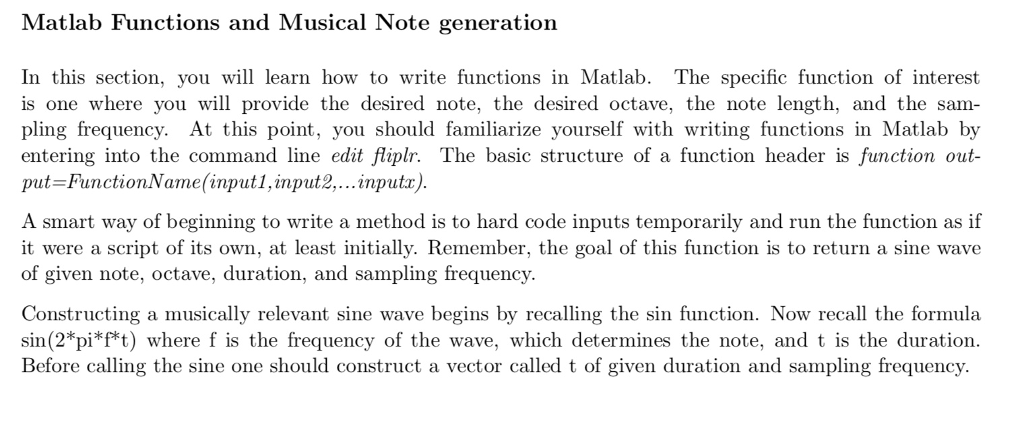 Matlab Functions and Musical Note generation

In this section, you will learn how to write functions in Matlab. The specific function of interest is one where you will provide the desired note, the desired octave, the note length, and the sampling frequency. At this point, you should familiarize yourself with writing functions in Matlab by entering into the command line edit fliplr. The basic structure of a function header is function output=FunctionName(input1,input2,...inputx).

A smart way of beginning to write a method is to hard code inputs temporarily and run the function as if it were a script of its own, at least initially. Remember, the goal of this function is to return a sine wave of given note, octave, duration, and sampling frequency.

Constructing a musically relevant sine wave begins by recalling the sin function. Now recall the formula sin(2*pi*f*t) where f is the frequency of the wave, which determines the note, and t is the duration. Before calling the sine one should construct a vector called t of given duration and sampling frequency.